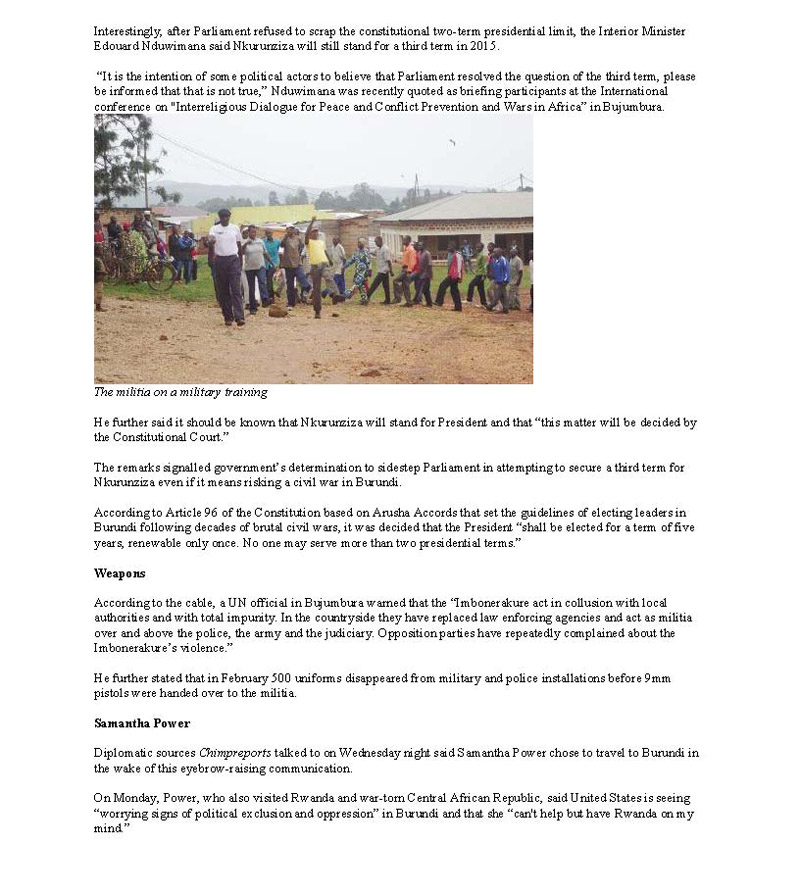 Interestingly, after Parliament refused to scrap the constitutional two-term presidential limit, the Interior Minister Edouard Nduwimana said Nkurunziza will still stand for a third term in 2015.

"It is the intention of some political actors to believe that Parliament resolved the question of the third term, please be informed that that is not true," Nduwimana was recently quoted as briefing participants at the International conference on "Interreligious Dialogue for Peace and Conflict Prevention and Wars in Africa" in Bujumbura.

The militia on a military training

He further said it should be known that Nkurunziza will stand for President and that "this matter will be decided by the Constitutional Court."

The remarks signalled government's determination to sidestep Parliament in attempting to secure a third term for Nkurunziza even if it means risking a civil war in Burundi.

According to Article 96 of the Constitution based on Arusha Accords that set the guidelines of electing leaders in Burundi following decades of brutal civil wars, it was decided that the President "shall be elected for a term of five years, renewable only once. No one may serve more than two presidential terms."

Weapons

According to the cable, a UN official in Bujumbura warned that the "Imbonerakure act in collusion with local authorities and with total impunity. In the countryside they have replaced law enforcing agencies and act as militia over and above the police, the army and the judiciary. Opposition parties have repeatedly complained about the Imbonerakure's violence."

He further stated that in February 500 uniforms disappeared from military and police installations before 9mm pistols were handed over to the militia.

Samantha Power

Diplomatic sources Chimpreports talked to on Wednesday night said Samantha Power chose to travel to Burundi in the wake of this eyebrow-raising communication.

On Monday, Power, who also visited Rwanda and war-torn Central African Republic, said United States is seeing "worrying signs of political exclusion and oppression" in Burundi and that she "can't help but have Rwanda on my mind."